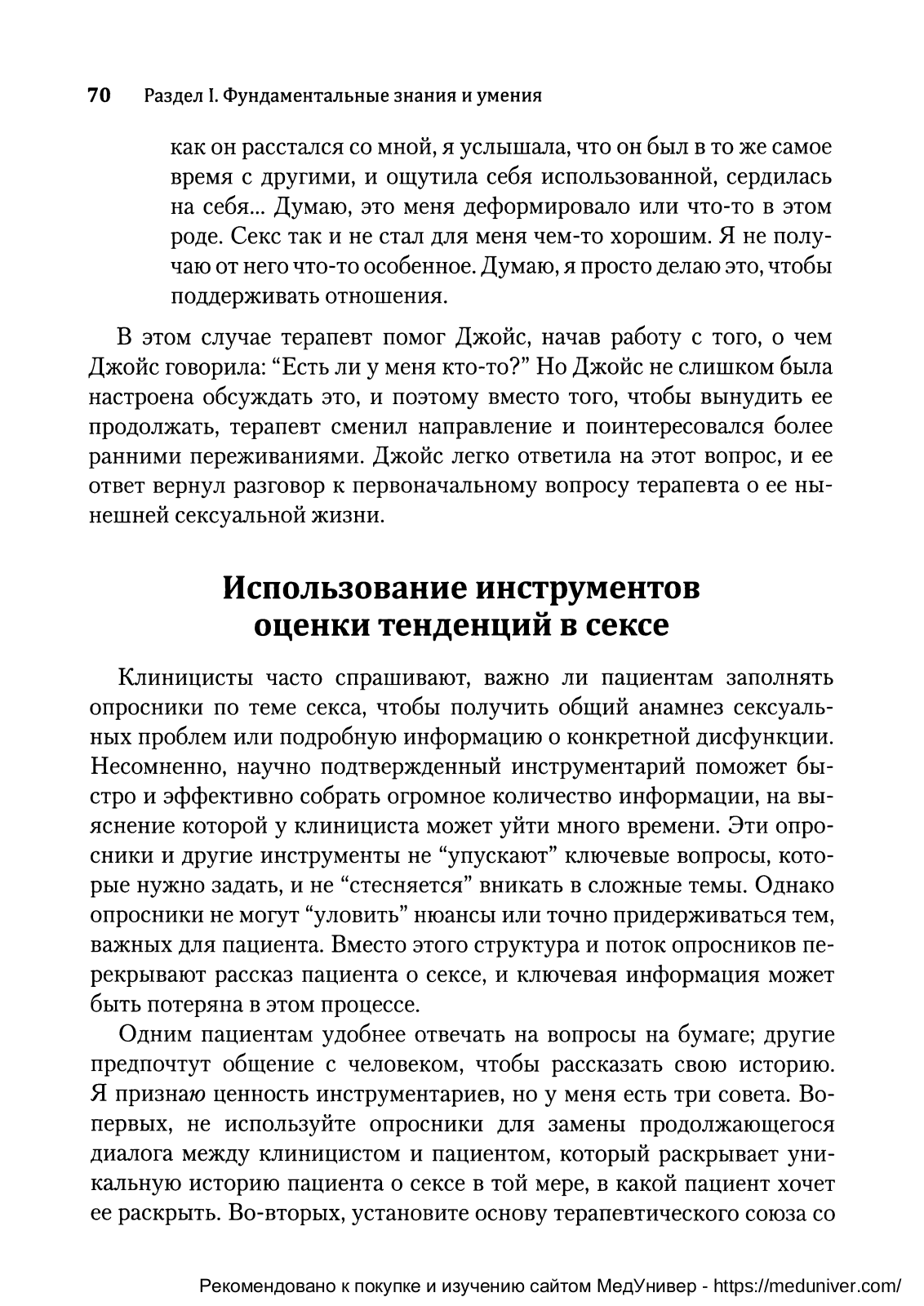 70 Раздел I. Фундаментальные знания и умения

как он расстался со мной, я услышала, что он был в то же самое время с другими, и ощутила себя использованной, сердилась на себя... Думаю, это меня деформировало или что-то в этом роде. Секс так и не стал для меня чем-то хорошим. Я не получаю от него что-то особенное. Думаю, я просто делаю это, чтобы поддерживать отношения.

В этом случае терапевт помог Джойс, начав работу с того, о чем Джойс говорила: “Есть ли у меня кто-то?” Но Джойс не слишком была настроена обсуждать это, и поэтому вместо того, чтобы вынудить ее продолжать, терапевт сменил направление и поинтересовался более ранними переживаниями. Джойс легко ответила на этот вопрос, и ее ответ вернул разговор к первоначальному вопросу терапевта о ее нынешней сексуальной жизни.

Использование инструментов оценки тенденций в сексе

Клиницисты часто спрашивают, важно ли пациентам заполнять опросники по теме секса, чтобы получить общий анамнез сексуальных проблем или подробную информацию о конкретной дисфункции. Несомненно, научно подтвержденный инструментарий поможет быстро и эффективно собрать огромное количество информации, на выяснение которой у клинициста может уйти много времени. Эти опросники и другие инструменты не “упускают” ключевые вопросы, которые нужно задать, и не “стесняется” вникать в сложные темы. Однако опросники не могут “уловить” нюансы или точно придерживаться тем, важных для пациента. Вместо этого структура и поток опросников перекрывают рассказ пациента о сексе, и ключевая информация может быть потеряна в этом процессе.

Одним пациентам удобнее отвечать на вопросы на бумаге; другие предпочтут общение с человеком, чтобы рассказать свою историю. Я признаю ценность инструментариев, но у меня есть три совета. Во-первых, не используйте опросники для замены продолжающегося диалога между клиницистом и пациентом, который раскрывает уникальную историю пациента о сексе в той мере, в какой пациент хочет ее раскрыть. Во-вторых, установите основу терапевтического союза со

Рекомендовано к покупке и изучению сайтом МедУнивер - https://meduniver.com/